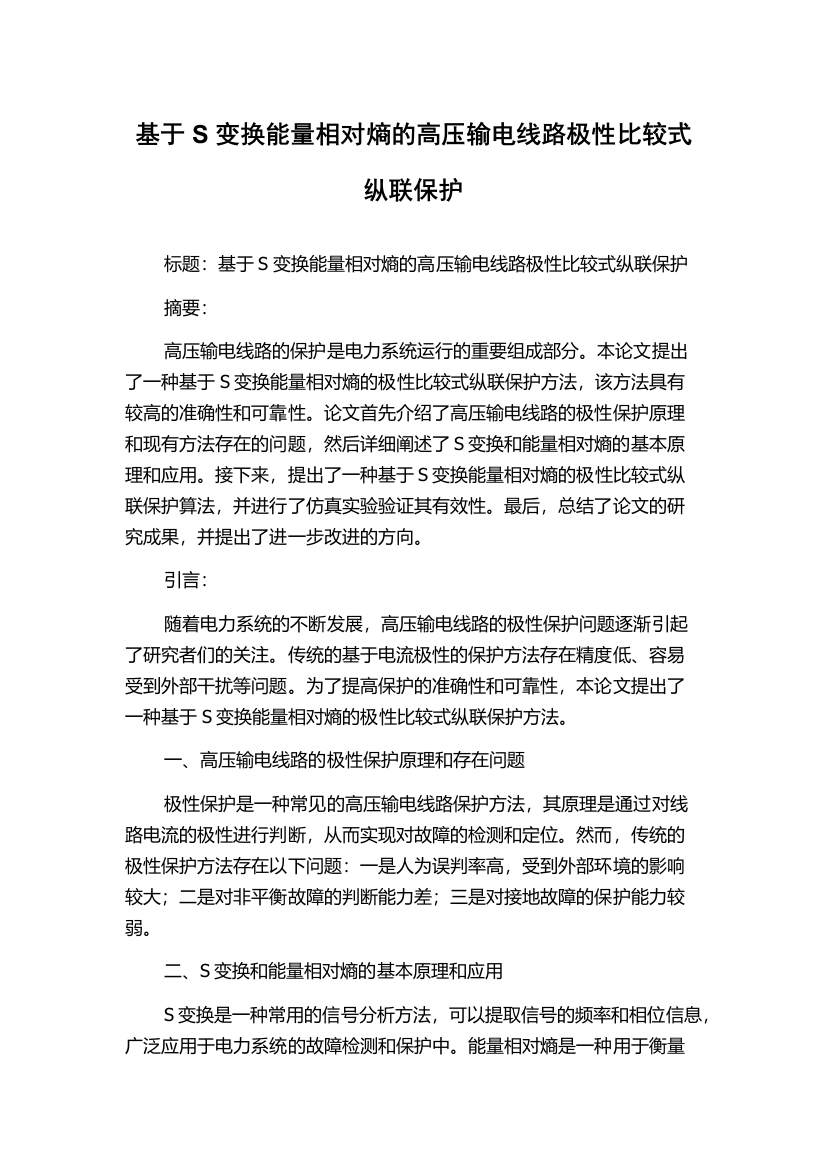 基于 S 变换能量相对熵的高压输电线路极性比较式纵联保护

标题：基于 S 变换能量相对熵的高压输电线路极性比较式纵联保护

摘要：

高压输电线路的保护是电力系统运行的重要组成部分。本论文提出了一种基于 S 变换能量相对熵的极性比较式纵联保护方法，该方法具有较高的准确性和可靠性。论文首先介绍了高压输电线路的极性保护原理和现有方法存在的问题，然后详细阐述了 S 变换和能量相对熵的基本原理和应用。接下来，提出了一种基于 S 变换能量相对熵的极性比较式纵联保护算法，并进行了仿真实验验证其有效性。最后，总结了论文的研究成果，并提出了进一步改进的方向。

引言：

随着电力系统的不断发展，高压输电线路的极性保护问题逐渐引起了研究者们的关注。传统的基于电流极性的保护方法存在精度低、容易受到外部干扰等问题。为了提高保护的准确性和可靠性，本论文提出了一种基于 S 变换能量相对熵的极性比较式纵联保护方法。

一、高压输电线路的极性保护原理和存在问题

极性保护是一种常见的高压输电线路保护方法，其原理是通过对线路电流的极性进行判断，从而实现对故障的检测和定位。然而，传统的极性保护方法存在以下问题：一是人为误判率高，受到外部环境的影响较大；二是对非平衡故障的判断能力差；三是对接地故障的保护能力较弱。

二、S 变换和能量相对熵的基本原理和应用

S 变换是一种常用的信号分析方法，可以提取信号的频率和相位信息，广泛应用于电力系统的故障检测和保护中。能量相对熵是一种用于衡量